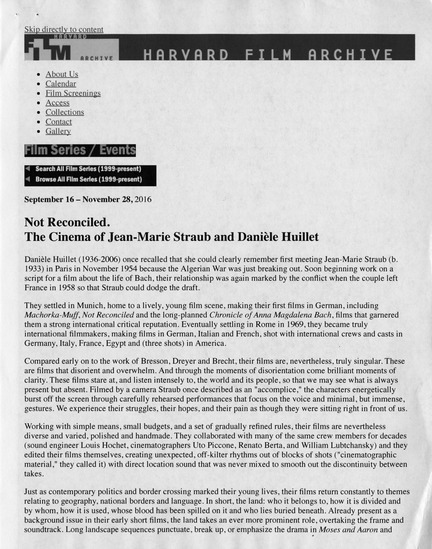 Skip directly to content

HARVARD FILM ARCHIVE

HARVARD FILM ARCHIVE

- About Us
- Calendar
- Film Screenings
- Access
- Collections
- Contact
- Gallery

Film Series / Events

Search All Film Series (1999-present)
Browse All Film Series (1999-present)

September 16 – November 28, 2016

Not Reconciled.
The Cinema of Jean-Marie Straub and Danièle Huillet

Danièle Huillet (1936-2006) once recalled that she could clearly remember first meeting Jean-Marie Straub (b. 1933) in Paris in November 1954 because the Algerian War was just breaking out. Soon beginning work on a script for a film about the life of Bach, their relationship was again marked by the conflict when the couple left France in 1958 so that Straub could dodge the draft.

They settled in Munich, home to a lively, young film scene, making their first films in German, including Machorka-Muff, Not Reconciled and the long-planned Chronicle of Anna Magdalena Bach, films that garnered them a strong international critical reputation. Eventually settling in Rome in 1969, they became truly international filmmakers, making films in German, Italian and French, shot with international crews and casts in Germany, Italy, France, Egypt and (three shots) in America.

Compared early on to the work of Bresson, Dreyer and Brecht, their films are, nevertheless, truly singular. These are films that disorient and overwhelm. And through the moments of disorientation come brilliant moments of clarity. These films stare at, and listen intensely to, the world and its people, so that we may see what is always present but absent. Filmed by a camera Straub once described as an "accomplice," the characters energetically burst off the screen through carefully rehearsed performances that focus on the voice and minimal, but immense, gestures. We experience their struggles, their hopes, and their pain as though they were sitting right in front of us.

Working with simple means, small budgets, and a set of gradually refined rules, their films are nevertheless diverse and varied, polished and handmade. They collaborated with many of the same crew members for decades (sound engineer Louis Hochet, cinematographers Uto Piccone, Renato Berta, and William Lubtchansky) and they edited their films themselves, creating unexpected, off-kilter rhythms out of blocks of shots ("cinematographic material," they called it) with direct location sound that was never mixed to smooth out the discontinuity between takes.

Just as contemporary politics and border crossing marked their young lives, their films return constantly to themes relating to geography, national borders and language. In short, the land: who it belongs to, how it is divided and by whom, how it is used, whose blood has been spilled on it and who lies buried beneath. Already present as a background issue in their early short films, the land takes an ever more prominent role, overtaking the frame and soundtrack. Long landscape sequences punctuate, break up, or emphasize the drama in Moses and Aaron and